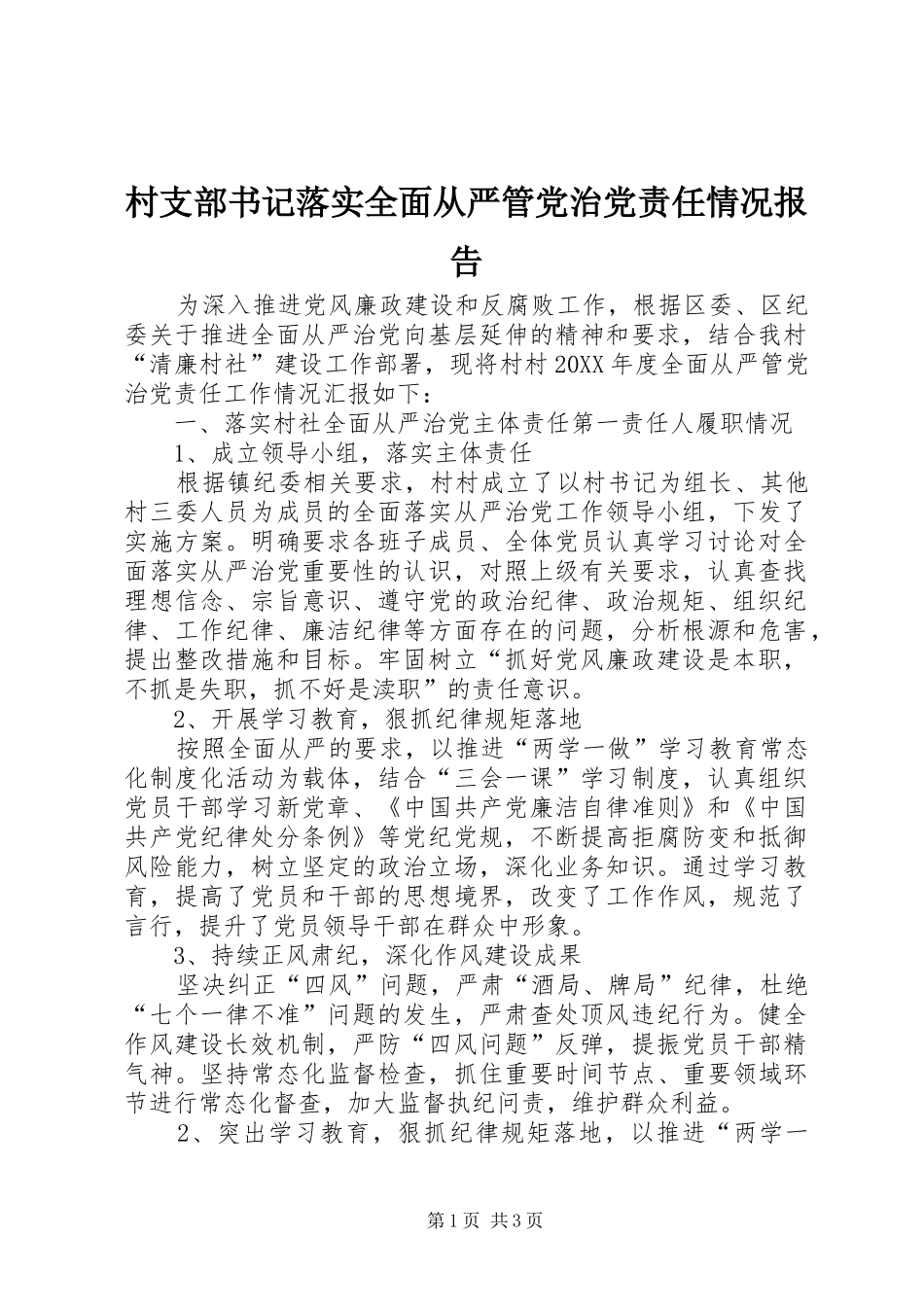 村支部书记落实全面从严管党治党责任情况报告

为深入推进党风廉政建设和反腐败工作，根据区委、区纪委关于推进全面从严治党向基层延伸的精神和要求，结合我村“清廉村社”建设工作部署，现将村村20XX年度全面从严管党治党责任工作情况汇报如下：

一、落实村社全面从严治党主体责任第一责任人履职情况

1、成立领导小组，落实主体责任

根据镇纪委相关要求，村村成立了以村书记为组长、其他村三委人员为成员的全面落实从严治党工作领导小组，下发了实施方案。明确要求各班子成员、全体党员认真学习讨论对全面落实从严治党重要性的认识，对照上级有关要求，认真查找理想信念、宗旨意识、遵守党的政治纪律、政治规矩、组织纪律、工作纪律、廉洁纪律等方面存在的问题，分析根源和危害，提出整改措施和目标。牢固树立“抓好党风廉政建设是本职，不抓是失职，抓不好是渎职”的责任意识。

2、开展学习教育，狠抓纪律规矩落地

按照全面从严的要求，以推进“两学一做”学习教育常态化制度化活动为载体，结合“三会一课”学习制度，认真组织党员干部学习新党章、《中国共产党廉洁自律准则》和《中国共产党纪律处分条例》等党纪党规，不断提高拒腐防变和抵御风险能力，树立坚定的政治立场，深化业务知识。通过学习教育，提高了党员和干部的思想境界，改变了工作作风，规范了言行，提升了党员领导干部在群众中形象。

3、持续正风肃纪，深化作风建设成果

坚决纠正“四风”问题，严肃“酒局、牌局”纪律，杜绝“七个一律不准”问题的发生，严肃查处顶风违纪行为。健全作风建设长效机制，严防“四风问题”反弹，提振党员干部精气神。坚持常态化监督检查，抓住重要时间节点、重要领域环节进行常态化督查，加大监督执纪问责，维护群众利益。

2、突出学习教育，狠抓纪律规矩落地，以推进“两学一

第1页 共3页